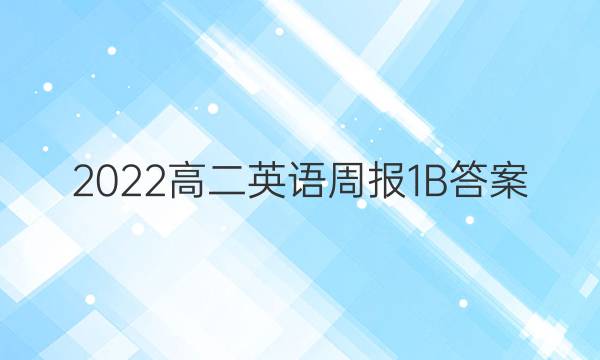 2022高二英语周报1B答案